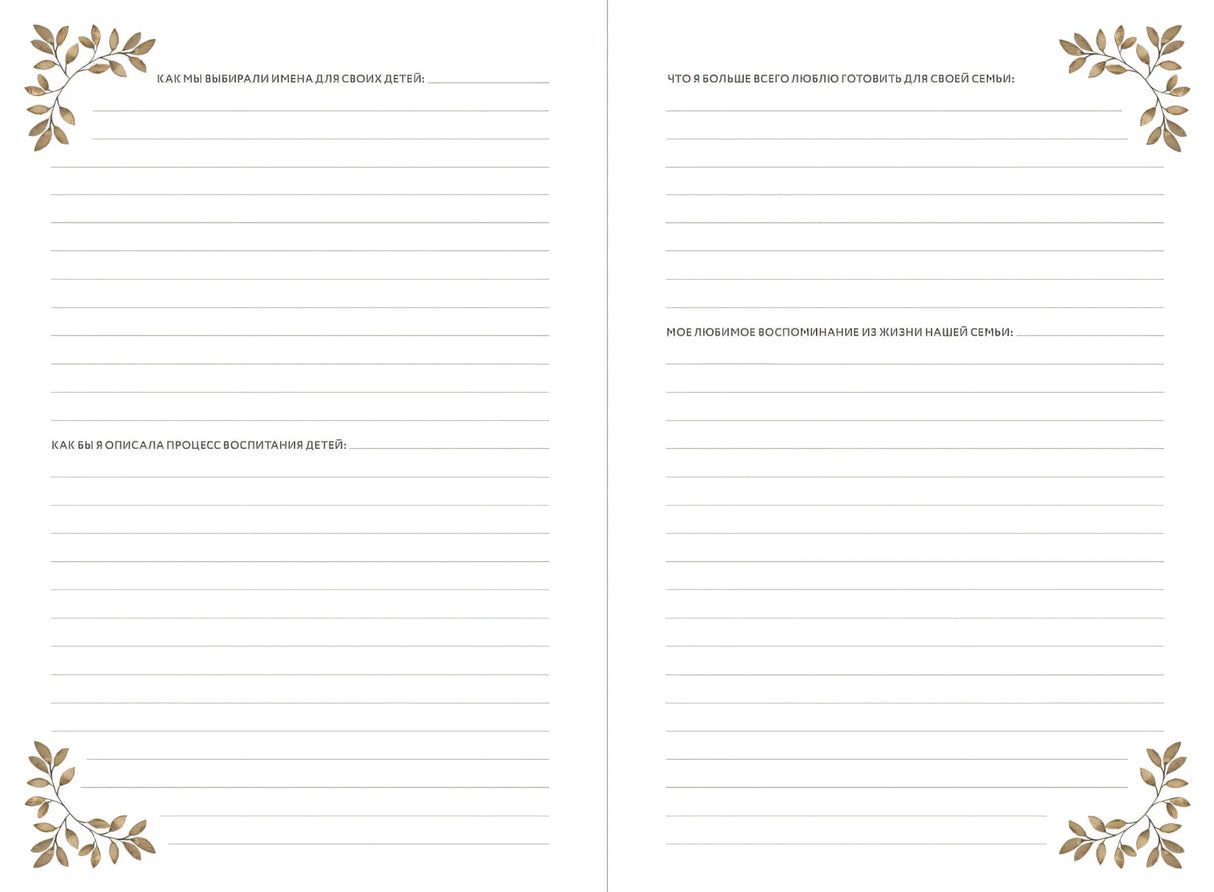 КАК МЫ ВЫБИРАЛИ ИМЕНА ДЛЯ СВОИХ ДЕТЕЙ:

КАК БЫ Я ОПИСАЛА ПРОЦЕСС ВОСПИТАНИЯ ДЕТЕЙ:

ЧТО Я БОЛЬШЕ ВСЕГО ЛЮБЛЮ ГОТОВИТЬ ДЛЯ СВОЕЙ СЕМЬИ:

МОЕ ЛЮБИМОЕ ВОСПОМИНАНИЕ ИЗ ЖИЗНИ НАШЕЙ СЕМЬИ: